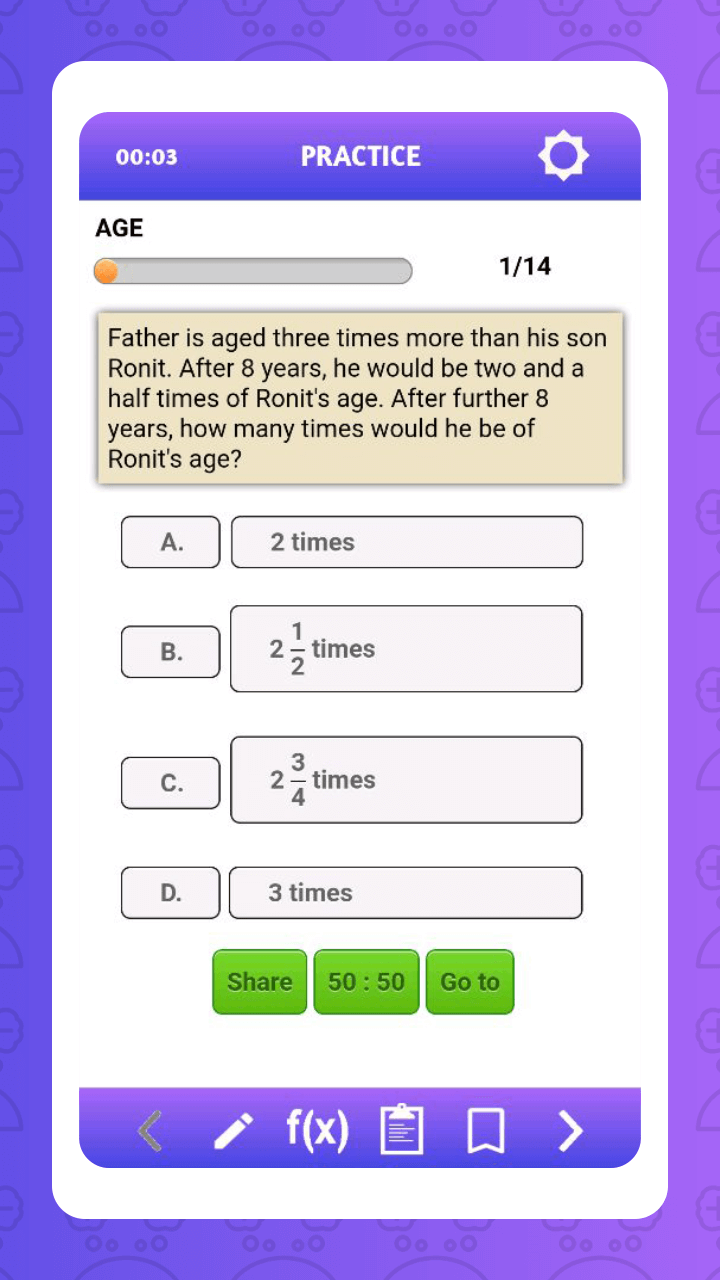 00:03 PRACTICE

AGE

1/14

Father is aged three times more than his son Ronit. After 8 years, he would be two and a half times of Ronit's age. After further 8 years, how many times would he be of Ronit's age?

A. 2 times

B. $2\frac{1}{2}$ times

C. $2\frac{3}{4}$ times

D. 3 times

Share 50 : 50 Go to

f(x)